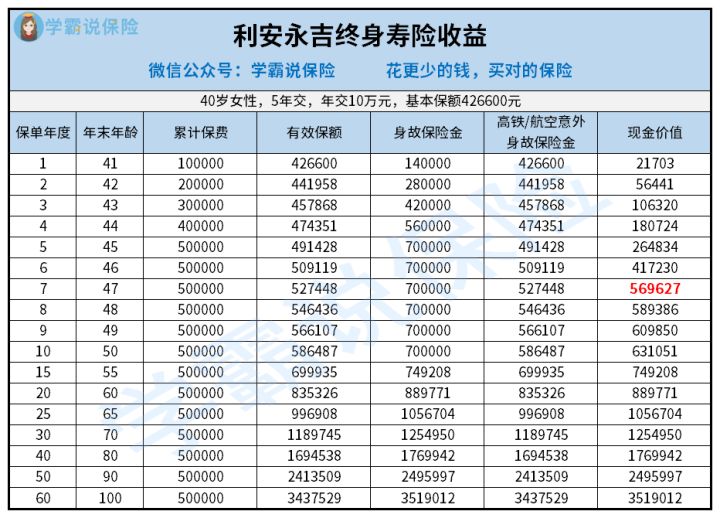 学霸说保险

利安永吉终身寿险收益

微信公众号：学霸说保险　　花更少的钱，买对的保险

40岁女性，5年交，年交10万元，基本保额426600元

| 保单年度 | 年末年龄 | 累计保费 | 有效保额 | 身故保险金 | 高铁/航空意外身故保险金 | 现金价值 |
|---|---|---|---|---|---|---|
| 1 | 41 | 100000 | 426600 | 140000 | 426600 | 21703 |
| 2 | 42 | 200000 | 441958 | 280000 | 441958 | 56441 |
| 3 | 43 | 300000 | 457868 | 420000 | 457868 | 106320 |
| 4 | 44 | 400000 | 474351 | 560000 | 474351 | 180724 |
| 5 | 45 | 500000 | 491428 | 700000 | 491428 | 264834 |
| 6 | 46 | 500000 | 509119 | 700000 | 509119 | 417230 |
| 7 | 47 | 500000 | 527448 | 700000 | 527448 | 569627 |
| 8 | 48 | 500000 | 546436 | 700000 | 546436 | 589386 |
| 9 | 49 | 500000 | 566107 | 700000 | 566107 | 609850 |
| 10 | 50 | 500000 | 586487 | 700000 | 586487 | 631051 |
| 15 | 55 | 500000 | 699935 | 749208 | 699935 | 749208 |
| 20 | 60 | 500000 | 835326 | 889771 | 835326 | 889771 |
| 25 | 65 | 500000 | 996908 | 1056704 | 996908 | 1056704 |
| 30 | 70 | 500000 | 1189745 | 1254950 | 1189745 | 1254950 |
| 40 | 80 | 500000 | 1694538 | 1769942 | 1694538 | 1769942 |
| 50 | 90 | 500000 | 2413509 | 2495997 | 2413509 | 2495997 |
| 60 | 100 | 500000 | 3437529 | 3519012 | 3437529 | 3519012 |

学霸说保险